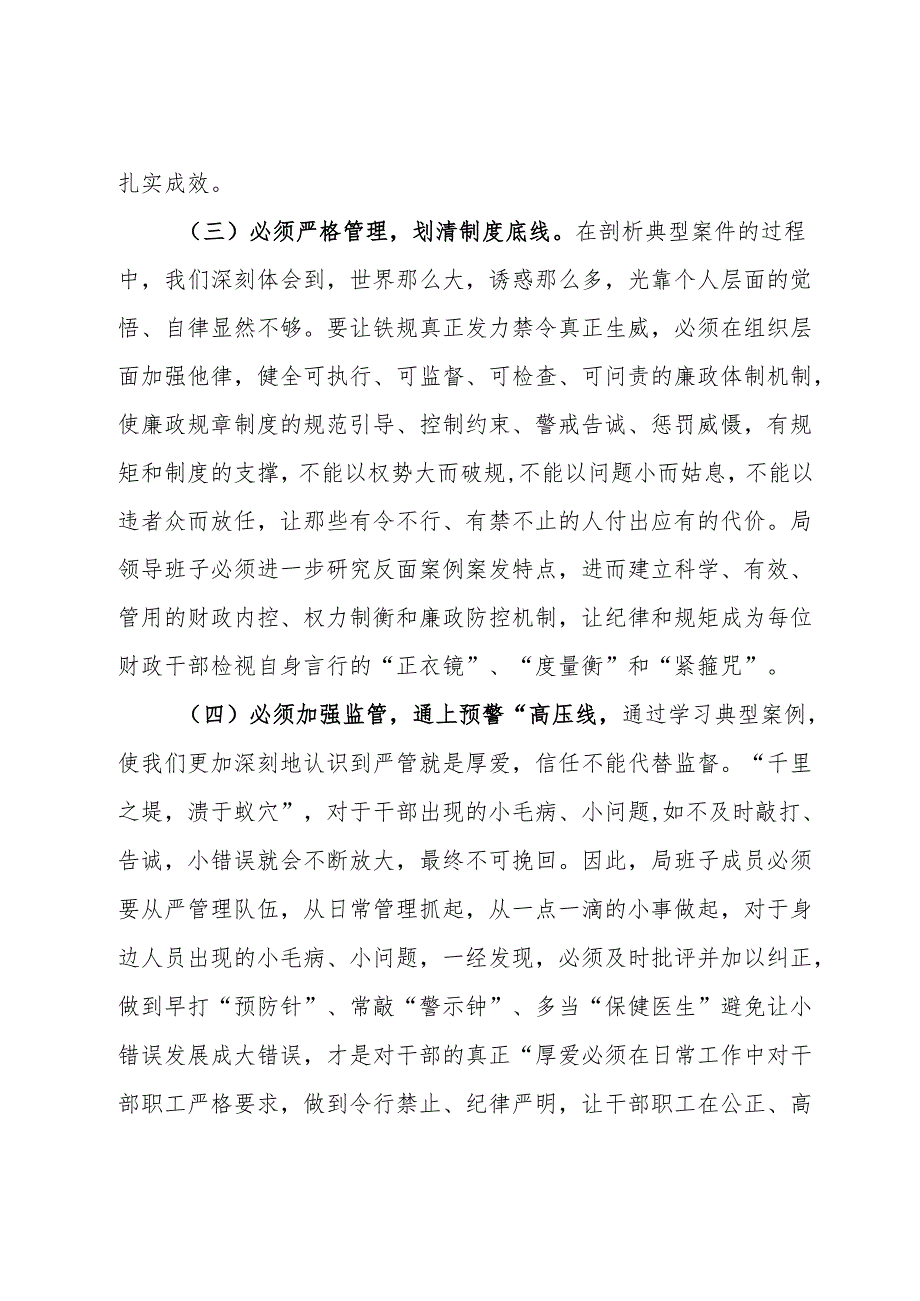 扎实成效。

（三）必须严格管理，划清制度底线。在剖析典型案件的过程中，我们深刻体会到，世界那么大，诱惑那么多，光靠个人层面的觉悟、自律显然不够。要让铁规真正发力禁令真正生威，必须在组织层面加强他律，健全可执行、可监督、可检查、可问责的廉政体制机制，使廉政规章制度的规范引导、控制约束、警戒告诫、惩罚威慑，有规矩和制度的支撑，不能以权势大而破规,不能以问题小而姑息，不能以违者众而放任，让那些有令不行、有禁不止的人付出应有的代价。局领导班子必须进一步研究反面案例案发特点，进而建立科学、有效、管用的财政内控、权力制衡和廉政防控机制，让纪律和规矩成为每位财政干部检视自身言行的“正衣镜”、“度量衡”和“紧箍咒”。

（四）必须加强监管，通上预警“高压线，通过学习典型案例，使我们更加深刻地认识到严管就是厚爱，信任不能代替监督。“千里之堤，溃于蚁穴”，对于干部出现的小毛病、小问题,如不及时敲打、告诫，小错误就会不断放大，最终不可挽回。因此，局班子成员必须要从严管理队伍，从日常管理抓起，从一点一滴的小事做起，对于身边人员出现的小毛病、小问题，一经发现，必须及时批评并加以纠正，做到早打“预防针”、常敲“警示钟”、多当“保健医生”避免让小错误发展成大错误，才是对干部的真正“厚爱必须在日常工作中对干部职工严格要求，做到令行禁止、纪律严明，让干部职工在公正、高